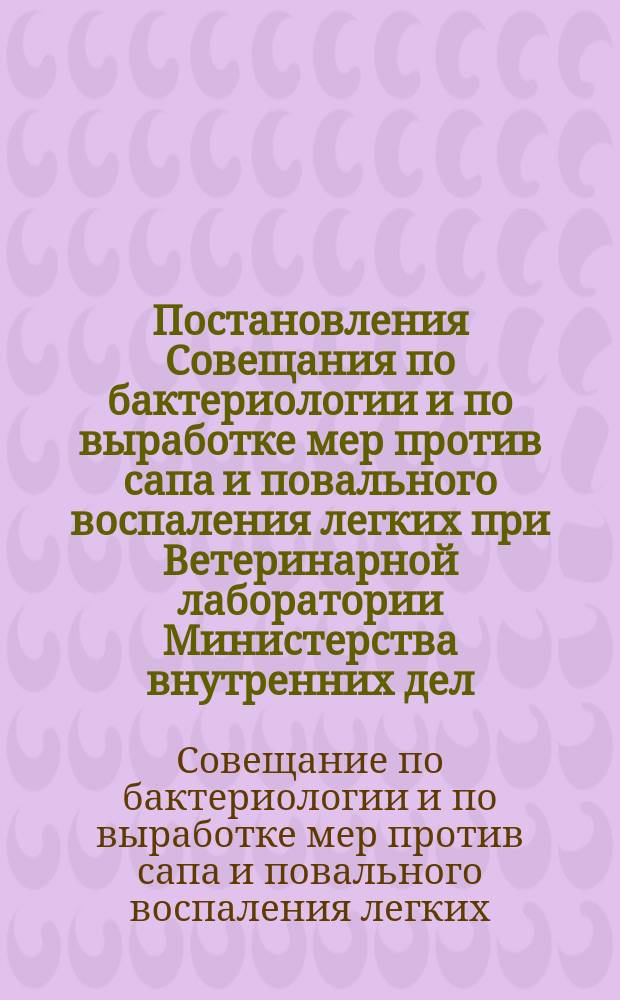 Постановления Совещания по бактериологии и по выработке мер против сапа и повального воспаления легких при Ветеринарной лаборатории Министерства внутренних дел

Совещание по бактериологии и по выработке мер против сапа и повального воспаления легких